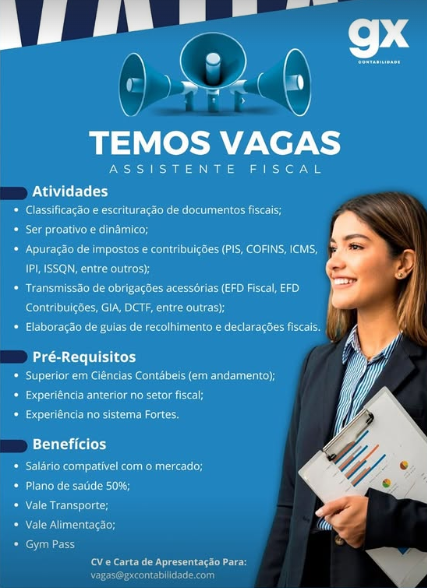 gx
CONTABILIDADE

TEMOS VAGAS
ASSISTENTE FISCAL

Atividades
• Classificação e escrituração de documentos fiscais;
• Ser proativo e dinâmico;
• Apuração de impostos e contribuições (PIS, COFINS, ICMS, IPI, ISSQN, entre outros);
• Transmissão de obrigações acessórias (EFD Fiscal, EFD Contribuições, GIA, DCTF, entre outras);
• Elaboração de guias de recolhimento e declarações fiscais.

Pré-Requisitos
• Superior em Ciências Contábeis (em andamento);
• Experiência anterior no setor fiscal;
• Experiência no sistema Fortes.

Benefícios
• Salário compatível com o mercado;
• Plano de saúde 50%;
• Vale Transporte;
• Vale Alimentação;
• Gym Pass

CV e Carta de Apresentação Para:
vagas@gxcontabilidade.com